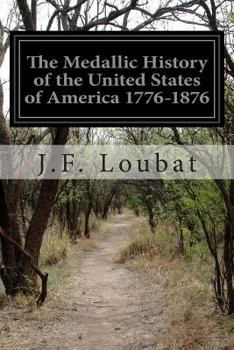 The Medallic History of the United States of America 1776-1876

J.F. Loubat